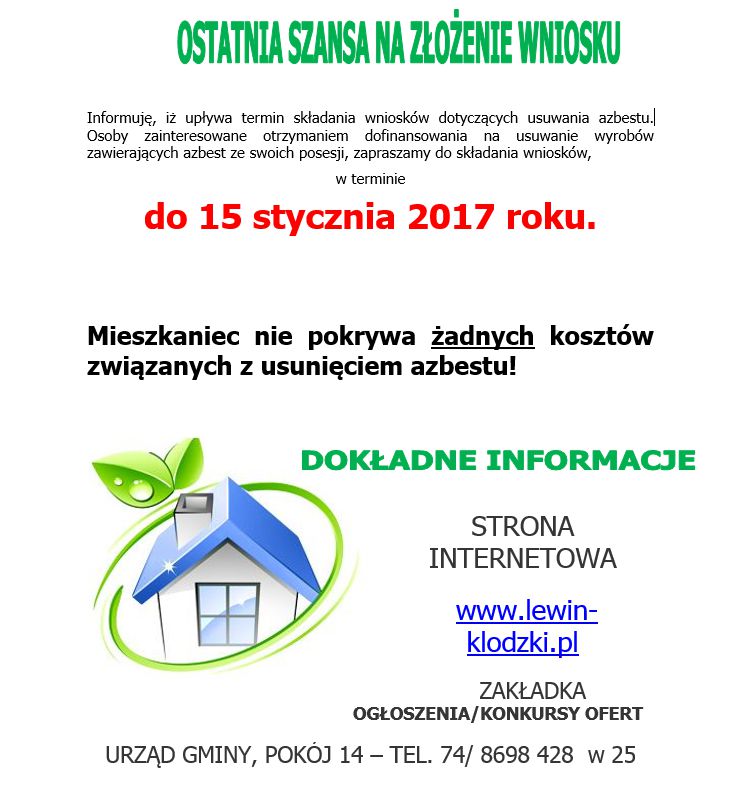 OSTATNIA SZANSA NA ZŁOŻENIE WNIOSKU

Informuję, iż upływa termin składania wniosków dotyczących usuwania azbestu. Osoby zainteresowane otrzymaniem dofinansowania na usuwanie wyrobów zawierających azbest ze swoich posesji, zapraszamy do składania wniosków,

w terminie

do 15 stycznia 2017 roku.

Mieszkaniec nie pokrywa żadnych kosztów związanych z usunięciem azbestu!

DOKŁADNE INFORMACJE

STRONA INTERNETOWA

www.lewin-klodzki.pl

ZAKŁADKA
OGŁOSZENIA/KONKURSY OFERT

URZĄD GMINY, POKÓJ 14 – TEL. 74/ 8698 428 w 25